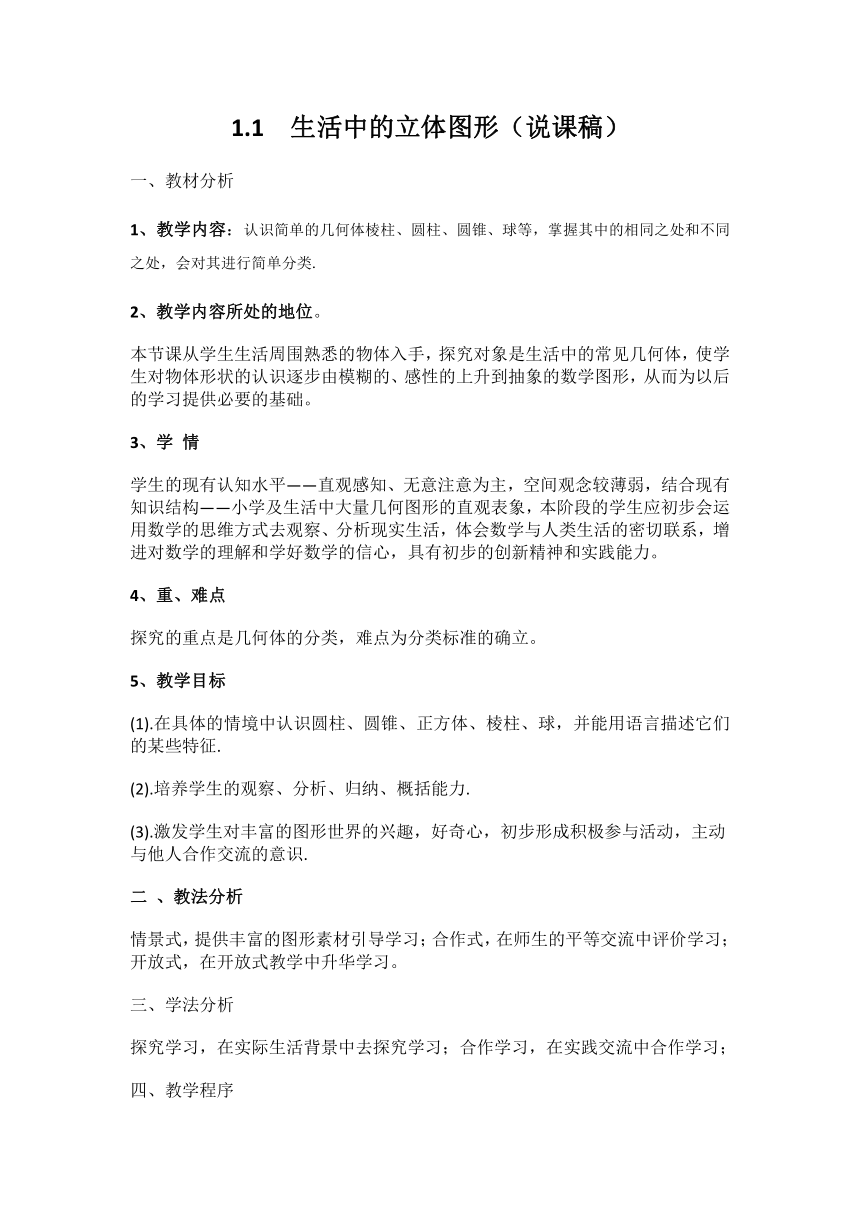 1.1　生活中的立体图形（说课稿）

一、教材分析

1、教学内容：认识简单的几何体棱柱、圆柱、圆锥、球等，掌握其中的相同之处和不同之处，会对其进行简单分类.

2、教学内容所处的地位。

本节课从学生生活周围熟悉的物体入手，探究对象是生活中的常见几何体，使学生对物体形状的认识逐步由模糊的、感性的上升到抽象的数学图形，从而为以后的学习提供必要的基础。

3、学 情

学生的现有认知水平——直观感知、无意注意为主，空间观念较薄弱，结合现有知识结构——小学及生活中大量几何图形的直观表象，本阶段的学生应初步会运用数学的思维方式去观察、分析现实生活，体会数学与人类生活的密切联系，增进对数学的理解和学好数学的信心，具有初步的创新精神和实践能力。

4、重、难点

探究的重点是几何体的分类，难点为分类标准的确立。

5、教学目标

(1).在具体的情境中认识圆柱、圆锥、正方体、棱柱、球，并能用语言描述它们的某些特征.

(2).培养学生的观察、分析、归纳、概括能力.

(3).激发学生对丰富的图形世界的兴趣，好奇心，初步形成积极参与活动，主动与他人合作交流的意识.

二 、教法分析

情景式，提供丰富的图形素材引导学习；合作式，在师生的平等交流中评价学习；开放式，在开放式教学中升华学习。

三、学法分析

探究学习，在实际生活背景中去探究学习；合作学习，在实践交流中合作学习；

四、教学程序